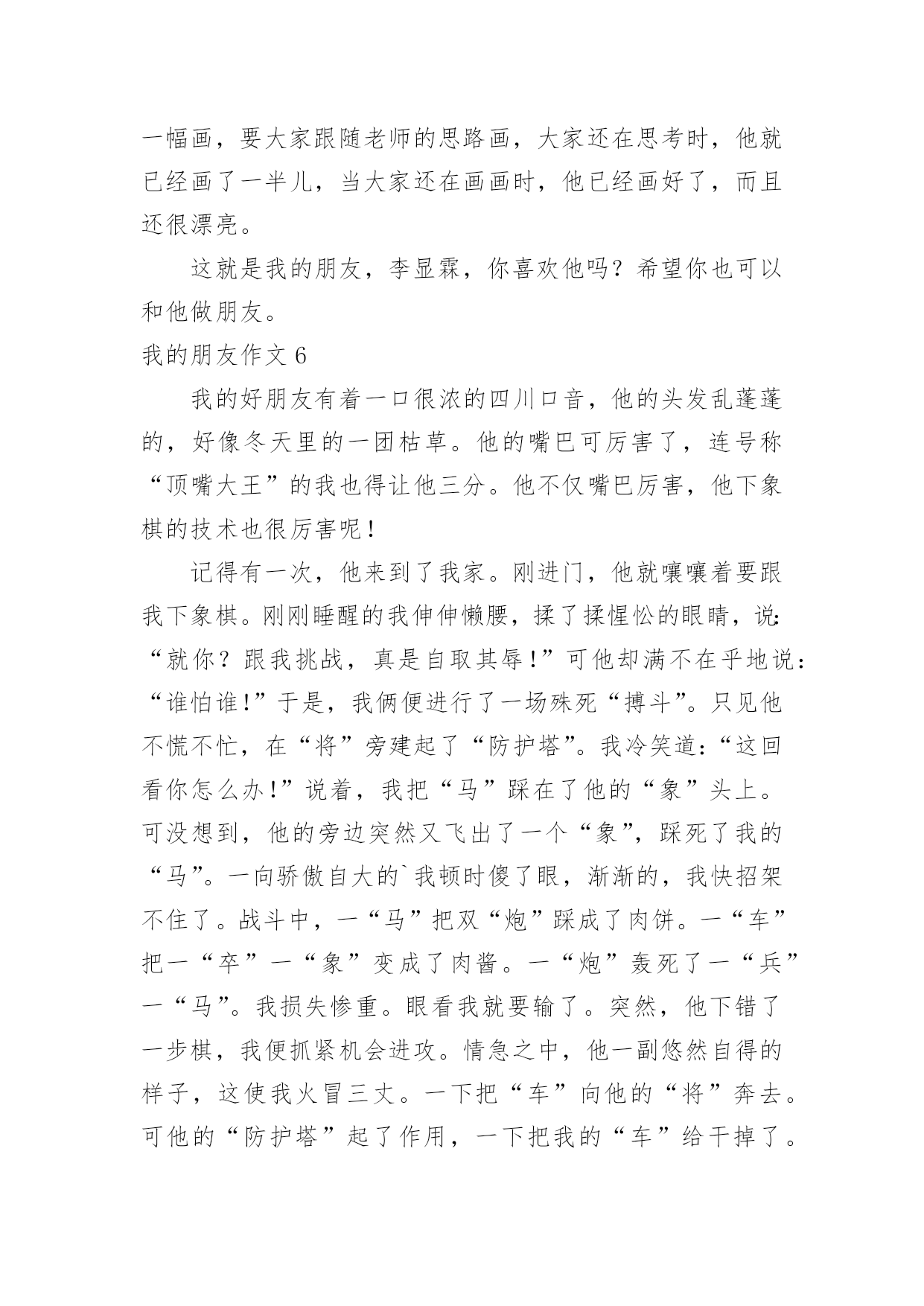 一幅画，要大家跟随老师的思路画，大家还在思考时，他就已经画了一半儿，当大家还在画画时，他已经画好了，而且还很漂亮。

这就是我的朋友，李显霖，你喜欢他吗？希望你也可以和他做朋友。

我的朋友作文 6

我的好朋友有着一口很浓的四川口音，他的头发乱蓬蓬的，好像冬天里的一团枯草。他的嘴巴可厉害了，连号称“顶嘴大王”的我也得让他三分。他不仅嘴巴厉害，他下象棋的技术也很厉害呢！

记得有一次，他来到了我家。刚进门，他就嚷嚷着要跟我下象棋。刚刚睡醒的我伸伸懒腰，揉了揉惺忪的眼睛，说:“就你？跟我挑战，真是自取其辱！”可他却满不在乎地说:“谁怕谁!”于是，我俩便进行了一场殊死“搏斗”。只见他不慌不忙，在“将”旁建起了“防护塔”。我冷笑道:“这回看你怎么办!”说着，我把“马”踩在了他的“象”头上。可没想到，他的旁边突然又飞出了一个“象”，踩死了我的“马”。一向骄傲自大的`我顿时傻了眼，渐渐的，我快招架不住了。战斗中，一“马”把双“炮”踩成了肉饼。一“车”把一“卒”一“象”变成了肉酱。一“炮”轰死了一“兵”一“马”。我损失惨重。眼看我就要输了。突然，他下错了一步棋，我便抓紧机会进攻。情急之中，他一副悠然自得的样子，这使我火冒三丈。一下把“车”向他的“将”奔去。可他的“防护塔”起了作用，一下把我的“车”给干掉了。